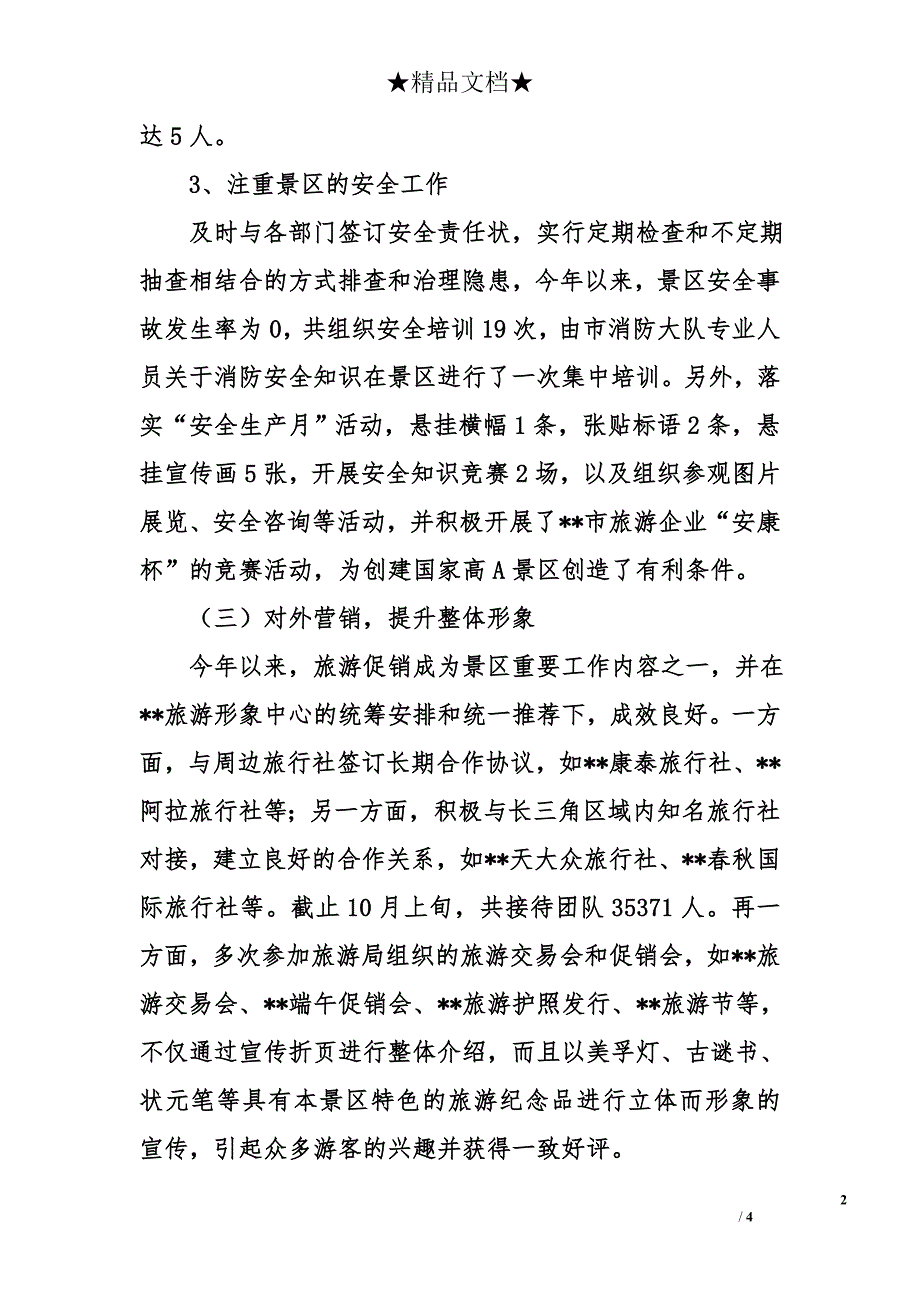 ★精品文档★

达 5 人。

3、注重景区的安全工作

及时与各部门签订安全责任状，实行定期检查和不定期抽查相结合的方式排查和治理隐患，今年以来，景区安全事故发生率为 0，共组织安全培训 19 次，由市消防大队专业人员关于消防安全知识在景区进行了一次集中培训。另外，落实“安全生产月”活动，悬挂横幅 1 条，张贴标语 2 条，悬挂宣传画 5 张，开展安全知识竞赛 2 场，以及组织参观图片展览、安全咨询等活动，并积极开展了**市旅游企业“安康杯”的竞赛活动，为创建国家高 A 景区创造了有利条件。

（三）对外营销，提升整体形象

今年以来，旅游促销成为景区重要工作内容之一，并在**旅游形象中心的统筹安排和统一推荐下，成效良好。一方面，与周边旅行社签订长期合作协议，如**康泰旅行社、**阿拉旅行社等；另一方面，积极与长三角区域内知名旅行社对接，建立良好的合作关系，如**天大众旅行社、**春秋国际旅行社等。截止 10 月上旬，共接待团队 35371 人。再一方面，多次参加旅游局组织的旅游交易会和促销会，如**旅游交易会、**端午促销会、**旅游护照发行、**旅游节等，不仅通过宣传折页进行整体介绍，而且以美孚灯、古谜书、状元笔等具有本景区特色的旅游纪念品进行立体而形象的宣传，引起众多游客的兴趣并获得一致好评。

2

/ 4